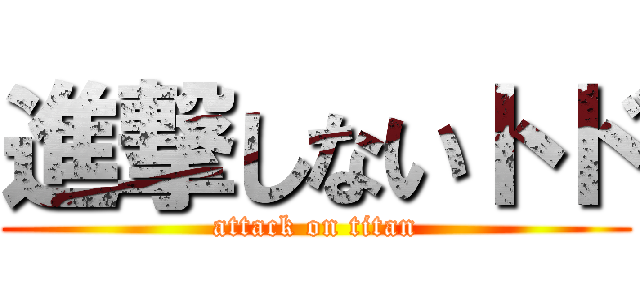 進撃しないトド

attack on titan